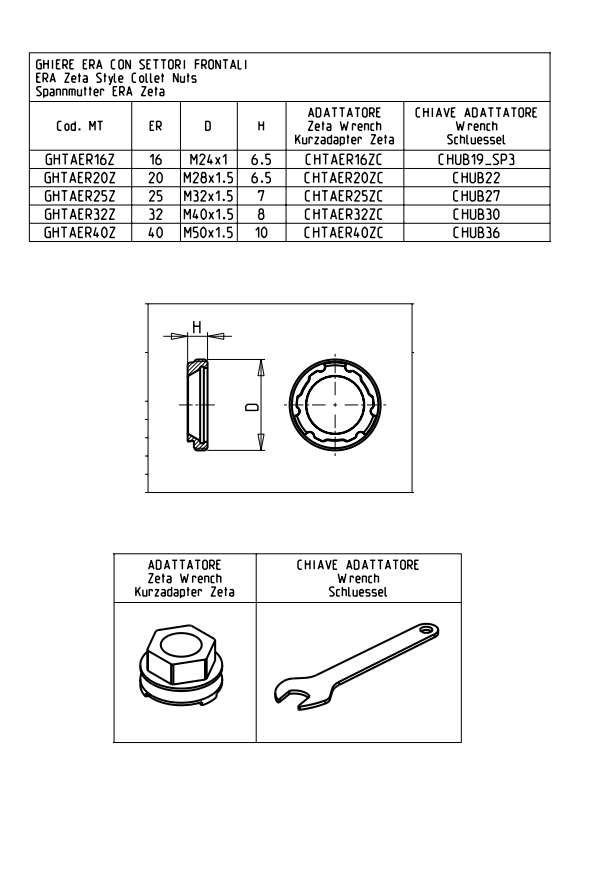 GHIERE ERA CON SETTORI FRONTALI
ERA Zeta Style Collet Nuts
Spannmutter ERA Zeta

| Cod. MT | ER | D | H | ADATTATORE Zeta Wrench Kurzadapter Zeta | CHIAVE ADATTATORE Wrench Schluessel |
|---|---|---|---|---|---|
| GHTAER16Z | 16 | M24x1 | 6.5 | CHTAER16ZC | CHUB19_SP3 |
| GHTAER20Z | 20 | M28x1.5 | 6.5 | CHTAER20ZC | CHUB22 |
| GHTAER25Z | 25 | M32x1.5 | 7 | CHTAER25ZC | CHUB27 |
| GHTAER32Z | 32 | M40x1.5 | 8 | CHTAER32ZC | CHUB30 |
| GHTAER40Z | 40 | M50x1.5 | 10 | CHTAER40ZC | CHUB36 |

H

D

| ADATTATORE Zeta Wrench Kurzadapter Zeta | CHIAVE ADATTATORE Wrench Schluessel |
|---|---|